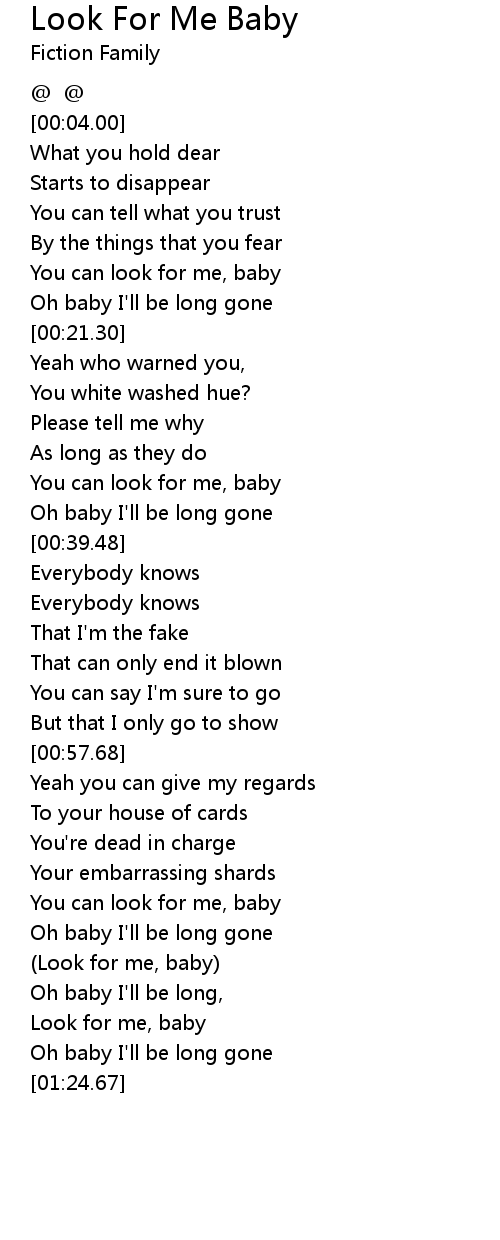 Look For Me Baby
Fiction Family

@ @
[00:04.00]
What you hold dear
Starts to disappear
You can tell what you trust
By the things that you fear
You can look for me, baby
Oh baby I'll be long gone
[00:21.30]
Yeah who warned you,
You white washed hue?
Please tell me why
As long as they do
You can look for me, baby
Oh baby I'll be long gone
[00:39.48]
Everybody knows
Everybody knows
That I'm the fake
That can only end it blown
You can say I'm sure to go
But that I only go to show
[00:57.68]
Yeah you can give my regards
To your house of cards
You're dead in charge
Your embarrassing shards
You can look for me, baby
Oh baby I'll be long gone
(Look for me, baby)
Oh baby I'll be long,
Look for me, baby
Oh baby I'll be long gone
[01:24.67]